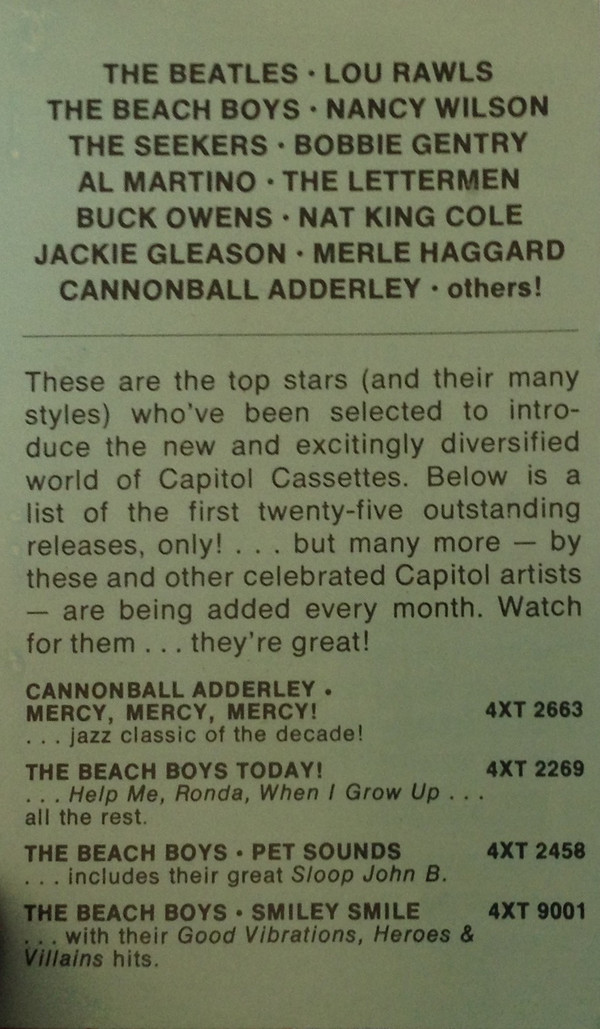 THE BEATLES · LOU RAWLS
THE BEACH BOYS · NANCY WILSON
THE SEEKERS · BOBBIE GENTRY
AL MARTINO · THE LETTERMEN
BUCK OWENS · NAT KING COLE
JACKIE GLEASON · MERLE HAGGARD
CANNONBALL ADDERLEY · others!

These are the top stars (and their many styles) who've been selected to introduce the new and excitingly diversified world of Capitol Cassettes. Below is a list of the first twenty-five outstanding releases, only! . . . but many more — by these and other celebrated Capitol artists — are being added every month. Watch for them . . . they're great!

CANNONBALL ADDERLEY ·
MERCY, MERCY, MERCY! 4XT 2663
. . . jazz classic of the decade!

THE BEACH BOYS TODAY! 4XT 2269
. . . Help Me, Ronda, When I Grow Up . . . all the rest.

THE BEACH BOYS · PET SOUNDS 4XT 2458
. . . includes their great Sloop John B.

THE BEACH BOYS · SMILEY SMILE 4XT 9001
. . . with their Good Vibrations, Heroes & Villains hits.